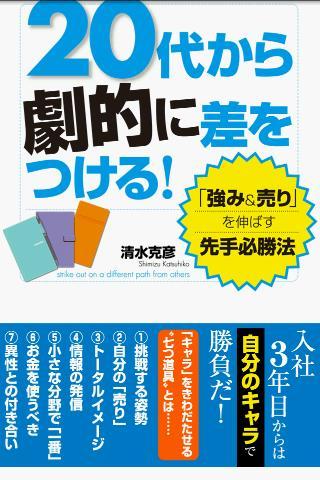 20代から劇的に差をつける!

「強み&売り」を伸ばす先手必勝法

清水克彦
Shimizu Katsuhiko
strike out on a different path from others

入社3年目からは自分のキャラで勝負だ!

「キャラ」をきわだたせる"七つ道具"とは……

①挑戦する姿勢
②自分の「売り」
③トータルイメージ
④情報の発信
⑤小さな分野で「一番」
⑥お金を使うべき
⑦異性との付き合い